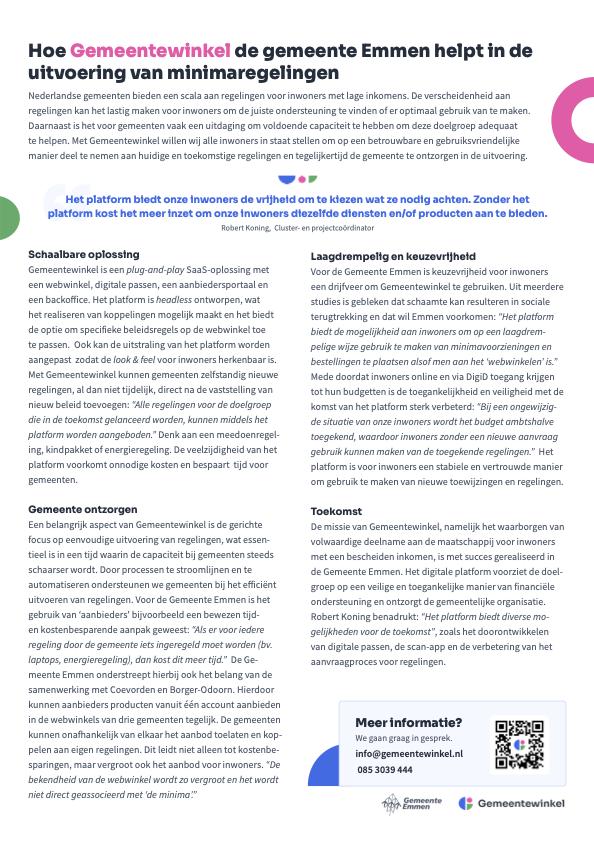 Hoe Gemeentewinkel de gemeente Emmen helpt in de uitvoering van minimaregelingen

Nederlandse gemeenten bieden een scala aan regelingen voor inwoners met lage inkomens. De verscheidenheid aan regelingen kan het lastig maken voor inwoners om de juiste ondersteuning te vinden of er optimaal gebruik van te maken. Daarnaast is het voor gemeenten vaak een uitdaging om voldoende capaciteit te hebben om deze doelgroep adequaat te helpen. Met Gemeentewinkel willen wij alle inwoners in staat stellen om op een betrouwbare en gebruiksvriendelijke manier deel te nemen aan huidige en toekomstige regelingen en tegelijkertijd de gemeente te ontzorgen in de uitvoering.

Het platform biedt onze inwoners de vrijheid om te kiezen wat ze nodig achten. Zonder het platform kost het meer inzet om onze inwoners diezelfde diensten en/of producten aan te bieden.

Robert Koning, Cluster- en projectcoördinator

Schaalbare oplossing
Gemeentewinkel is een plug-and-play SaaS-oplossing met een webwinkel, digitale passen, een aanbiedersportaal en een backoffice. Het platform is headless ontworpen, wat het realiseren van koppelingen mogelijk maakt en het biedt de optie om specifieke beleidsregels op de webwinkel toe te passen. Ook kan de uitstraling van het platform worden aangepast zodat de look & feel voor inwoners herkenbaar is. Met Gemeentewinkel kunnen gemeenten zelfstandig nieuwe regelingen, al dan niet tijdelijk, direct na de vaststelling van nieuw beleid toevoegen: "Alle regelingen voor de doelgroep die in de toekomst gelanceerd worden, kunnen middels het platform worden aangeboden." Denk aan een meedoenregeling, kindpakket of energieregeling. De veelzijdigheid van het platform voorkomt onnodige kosten en bespaart tijd voor gemeenten.

Gemeente ontzorgen
Een belangrijk aspect van Gemeentewinkel is de gerichte focus op eenvoudige uitvoering van regelingen, wat essentieel is in een tijd waarin de capaciteit bij gemeenten steeds schaarser wordt. Door processen te stroomlijnen en te automatiseren ondersteunen we gemeenten bij het efficiënt uitvoeren van regelingen. Voor de Gemeente Emmen is het gebruik van 'aanbieders' bijvoorbeeld een bewezen tijd- en kostenbesparende aanpak geweest: "Als er voor iedere regeling door de gemeente iets ingeregeld moet worden (bv. laptops, energieregeling), dan kost dit meer tijd." De Gemeente Emmen onderstreept hierbij ook het belang van de samenwerking met Coevorden en Borger-Odoorn. Hierdoor kunnen aanbieders producten vanuit één account aanbieden in de webwinkels van drie gemeenten tegelijk. De gemeenten kunnen onafhankelijk van elkaar het aanbod toelaten en koppelen aan eigen regelingen. Dit leidt niet alleen tot kostenbesparingen, maar vergroot ook het aanbod voor inwoners. "De bekendheid van de webwinkel wordt zo vergroot en het wordt niet direct geassocieerd met 'de minima'."

Laagdrempelig en keuzevrijheid
Voor de Gemeente Emmen is keuzevrijheid voor inwoners een drijfveer om Gemeentewinkel te gebruiken. Uit meerdere studies is gebleken dat schaamte kan resulteren in sociale terugtrekking en dat wil Emmen voorkomen: "Het platform biedt de mogelijkheid aan inwoners om op een laagdrempelige wijze gebruik te maken van minimavoorzieningen en bestellingen te plaatsen alsof men aan het 'webwinkelen' is." Mede doordat inwoners online en via DigiD toegang krijgen tot hun budgetten is de toegankelijkheid en veiligheid met de komst van het platform sterk verbeterd: "Bij een ongewijzigde situatie van onze inwoners wordt het budget ambtshalve toegekend, waardoor inwoners zonder een nieuwe aanvraag gebruik kunnen maken van de toegekende regelingen." Het platform is voor inwoners een stabiele en vertrouwde manier om gebruik te maken van nieuwe toewijzingen en regelingen.

Toekomst
De missie van Gemeentewinkel, namelijk het waarborgen van volwaardige deelname aan de maatschappij voor inwoners met een bescheiden inkomen, is met succes gerealiseerd in de Gemeente Emmen. Het digitale platform voorziet de doelgroep op een veilige en toegankelijke manier van financiële ondersteuning en ontzorgt de gemeentelijke organisatie. Robert Koning benadrukt: "Het platform biedt diverse mogelijkheden voor de toekomst", zoals het doorontwikkelen van digitale passen, de scan-app en de verbetering van het aanvraagproces voor regelingen.

Meer informatie?
We gaan graag in gesprek.
info@gemeentewinkel.nl
085 3039 444

Gemeente Emmen
Gemeentewinkel